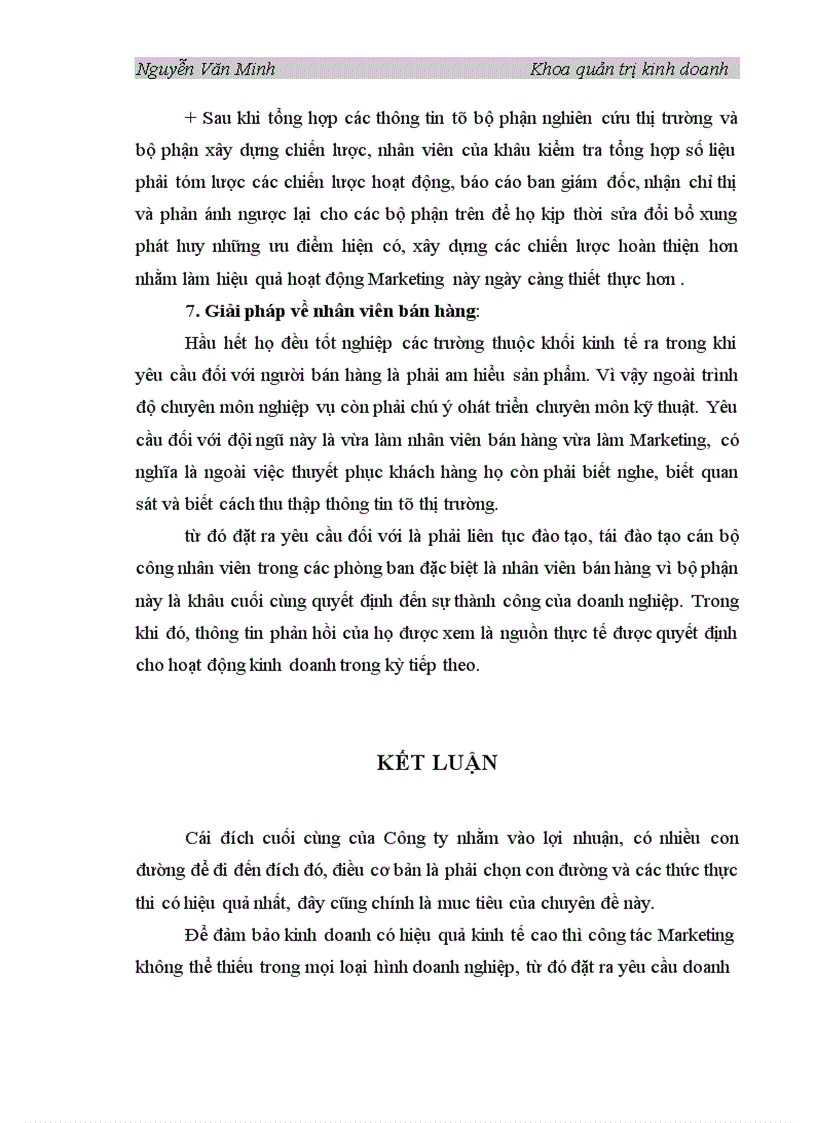 Nguyễn Văn Minh Khoa quản trị kinh doanh

+ Sau khi tổng hợp các thông tin tõ bộ phận nghiên cứu thị trường và bộ phận xây dựng chiến lược, nhân viên của khâu kiểm tra tổng hợp số liệu phải tóm lược các chiến lược hoạt động, báo cáo ban giám đốc, nhận chỉ thị và phản ánh ngược lại cho các bộ phận trên để họ kịp thời sửa đổi bổ xung phát huy những ưu điểm hiện có, xây dựng các chiến lược hoàn thiện hơn nhằm làm hiệu quả hoạt động Marketing này ngày càng thiết thực hơn .

7. Giải pháp về nhân viên bán hàng:

Hầu hết họ đều tốt nghiệp các trường thuộc khối kinh tế ra trong khi yêu cầu đối với người bán hàng là phải am hiểu sản phẩm. Vì vậy ngoài trình độ chuyên môn nghiệp vụ còn phải chú ý ohát triển chuyên môn kỹ thuật. Yêu cầu đối với đội ngũ này là vừa làm nhân viên bán hàng vừa làm Marketing, có nghĩa là ngoài việc thuyết phục khách hàng họ còn phải biết nghe, biết quan sát và biết cách thu thập thông tin tõ thị trường.

từ đó đặt ra yêu cầu đối với là phải liên tục đào tạo, tái đào tạo cán bộ công nhân viên trong các phòng ban đặc biệt là nhân viên bán hàng vì bộ phận này là khâu cuối cùng quyết định đến sự thành công của doanh nghiệp. Trong khi đó, thông tin phản hồi của họ được xem là nguồn thực tế được quyết định cho hoạt động kinh doanh trong kỳ tiếp theo.

KẾT LUẬN

Cái đích cuối cùng của Công ty nhằm vào lợi nhuận, có nhiều con đường để đi đến đích đó, điều cơ bản là phải chọn con đường và các thức thực thi có hiệu quả nhất, đây cũng chính là muc tiêu của chuyên đề này.

Để đảm bảo kinh doanh có hiệu quả kinh tế cao thì công tác Marketing không thể thiếu trong mọi loại hình doanh nghiệp, từ đó đặt ra yêu cầu doanh